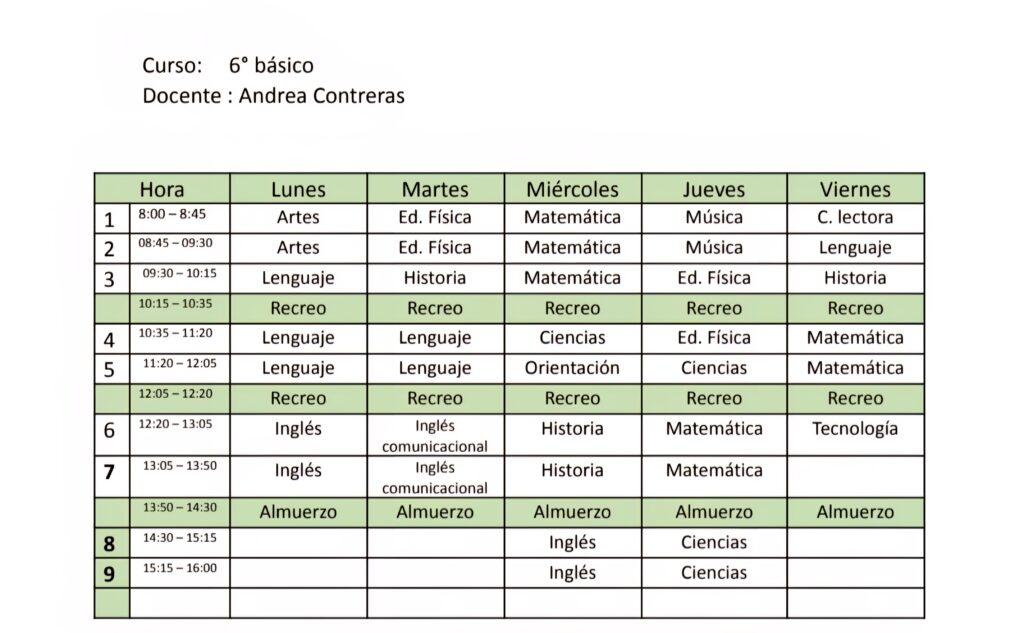 Curso: 6° básico
Docente : Andrea Contreras

| | Hora | Lunes | Martes | Miércoles | Jueves | Viernes |
|---|---|---|---|---|---|---|
| 1 | 8:00 – 8:45 | Artes | Ed. Física | Matemática | Música | C. lectora |
| 2 | 08:45 – 09:30 | Artes | Ed. Física | Matemática | Música | Lenguaje |
| 3 | 09:30 – 10:15 | Lenguaje | Historia | Matemática | Ed. Física | Historia |
| | 10:15 – 10:35 | Recreo | Recreo | Recreo | Recreo | Recreo |
| 4 | 10:35 – 11:20 | Lenguaje | Lenguaje | Ciencias | Ed. Física | Matemática |
| 5 | 11:20 – 12:05 | Lenguaje | Lenguaje | Orientación | Ciencias | Matemática |
| | 12:05 – 12:20 | Recreo | Recreo | Recreo | Recreo | Recreo |
| 6 | 12:20 – 13:05 | Inglés | Inglés comunicacional | Historia | Matemática | Tecnología |
| 7 | 13:05 – 13:50 | Inglés | Inglés comunicacional | Historia | Matemática | |
| | 13:50 – 14:30 | Almuerzo | Almuerzo | Almuerzo | Almuerzo | Almuerzo |
| 8 | 14:30 – 15:15 | | | Inglés | Ciencias | |
| 9 | 15:15 – 16:00 | | | Inglés | Ciencias | |
| | | | | | | |